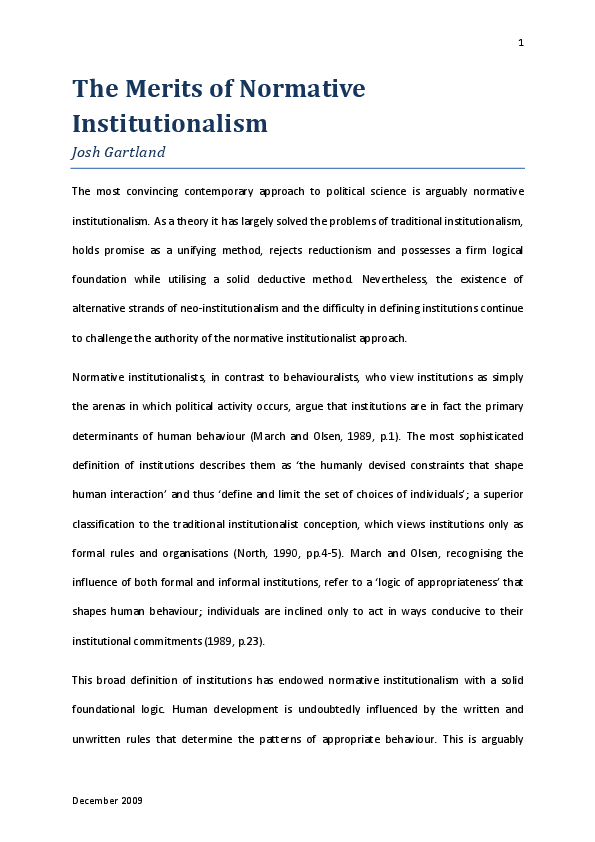 1

The Merits of Normative Institutionalism

Josh Gartland

The most convincing contemporary approach to political science is arguably normative institutionalism. As a theory it has largely solved the problems of traditional institutionalism, holds promise as a unifying method, rejects reductionism and possesses a firm logical foundation while utilising a solid deductive method. Nevertheless, the existence of alternative strands of neo-institutionalism and the difficulty in defining institutions continue to challenge the authority of the normative institutionalist approach.

Normative institutionalists, in contrast to behaviouralists, who view institutions as simply the arenas in which political activity occurs, argue that institutions are in fact the primary determinants of human behaviour (March and Olsen, 1989, p.1). The most sophisticated definition of institutions describes them as 'the humanly devised constraints that shape human interaction' and thus 'define and limit the set of choices of individuals'; a superior classification to the traditional institutionalist conception, which views institutions only as formal rules and organisations (North, 1990, pp.4-5). March and Olsen, recognising the influence of both formal and informal institutions, refer to a 'logic of appropriateness' that shapes human behaviour; individuals are inclined only to act in ways conducive to their institutional commitments (1989, p.23).

This broad definition of institutions has endowed normative institutionalism with a solid foundational logic. Human development is undoubtedly influenced by the written and unwritten rules that determine the patterns of appropriate behaviour. This is arguably

December 2009